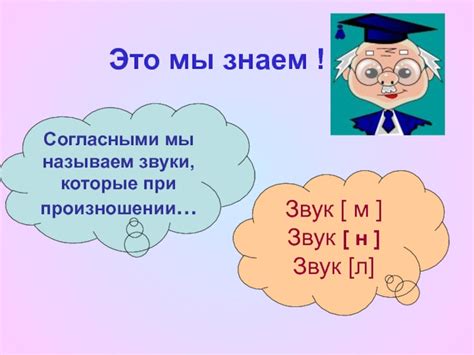 Это мы знаем !

Согласными мы называем звуки, которые при произношении…

Звук [ м ]
Звук [ н ]
Звук [л]